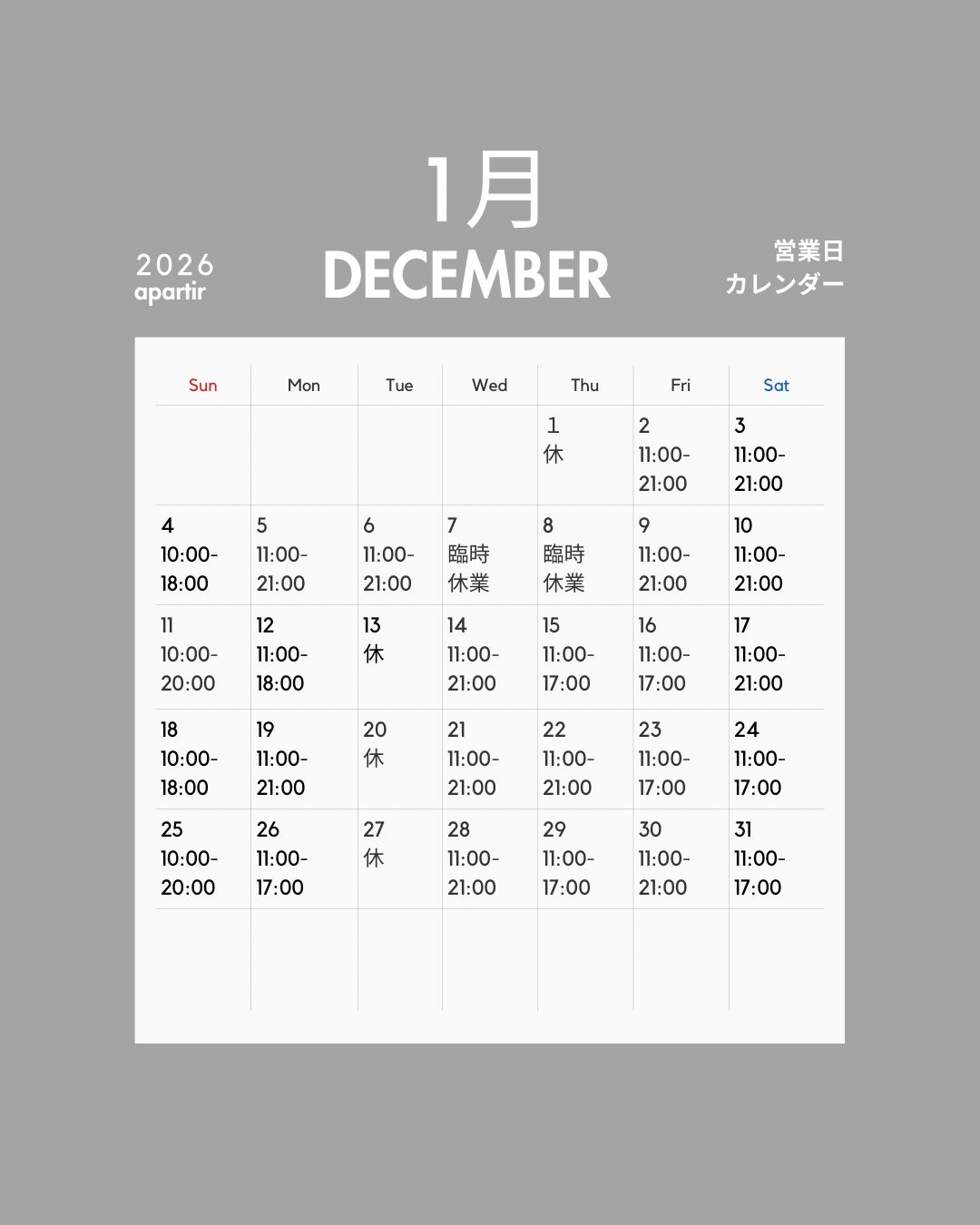 1月

2026
apartir

DECEMBER

営業日
カレンダー

| Sun | Mon | Tue | Wed | Thu | Fri | Sat |
|---|---|---|---|---|---|---|
| | | | | 1 休 | 2 11:00-21:00 | 3 11:00-21:00 |
| 4 10:00-18:00 | 5 11:00-21:00 | 6 11:00-21:00 | 7 臨時休業 | 8 臨時休業 | 9 11:00-21:00 | 10 11:00-21:00 |
| 11 10:00-20:00 | 12 11:00-18:00 | 13 休 | 14 11:00-21:00 | 15 11:00-17:00 | 16 11:00-17:00 | 17 11:00-21:00 |
| 18 10:00-18:00 | 19 11:00-21:00 | 20 休 | 21 11:00-21:00 | 22 11:00-21:00 | 23 11:00-17:00 | 24 11:00-17:00 |
| 25 10:00-20:00 | 26 11:00-17:00 | 27 休 | 28 11:00-21:00 | 29 11:00-17:00 | 30 11:00-21:00 | 31 11:00-17:00 |